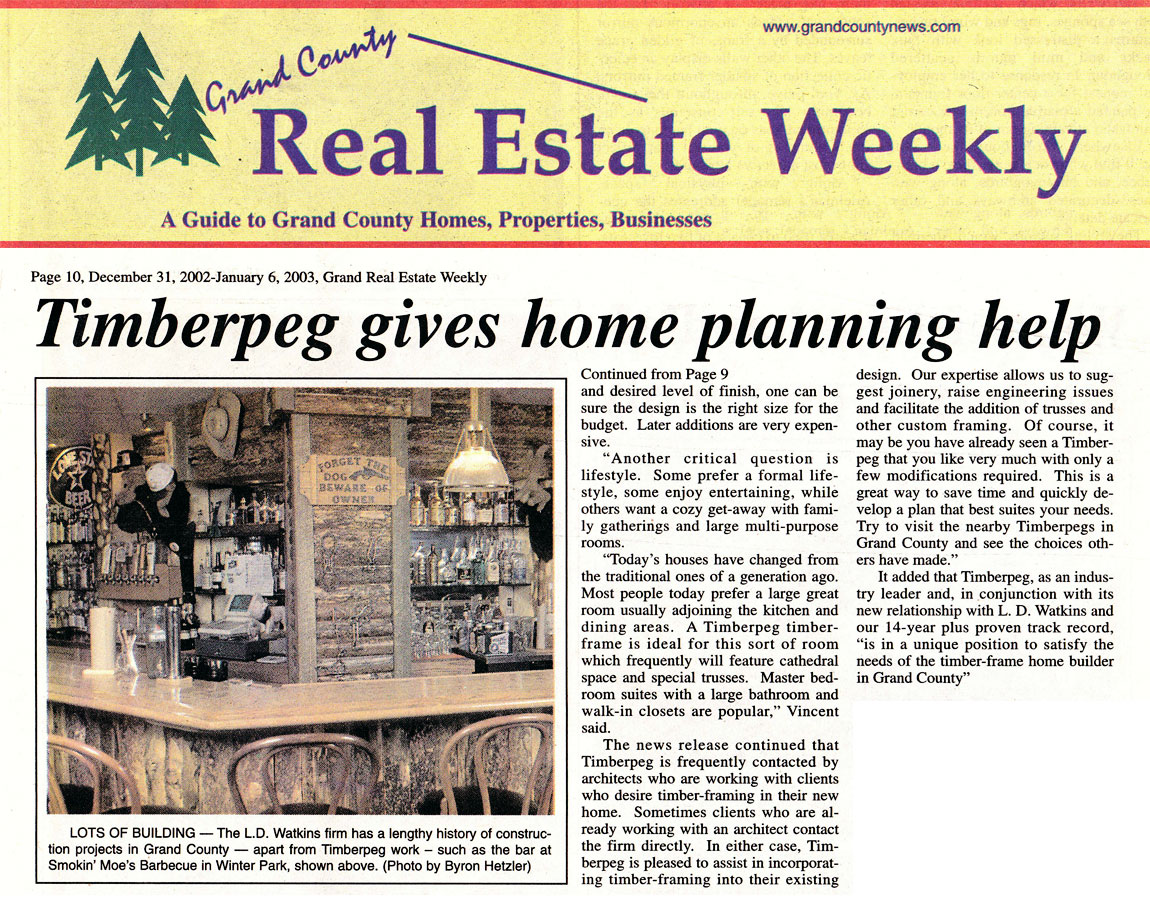 www.grandcountynews.com

Grand County

Real Estate Weekly

A Guide to Grand County Homes, Properties, Businesses

Page 10, December 31, 2002-January 6, 2003, Grand Real Estate Weekly

Timberpeg gives home planning help

LONE STAR BEER

FORGET THE DOG BEWARE OF OWNER

LOTS OF BUILDING — The L.D. Watkins firm has a lengthy history of construction projects in Grand County — apart from Timberpeg work – such as the bar at Smokin' Moe's Barbecue in Winter Park, shown above. (Photo by Byron Hetzler)

Continued from Page 9

and desired level of finish, one can be sure the design is the right size for the budget. Later additions are very expensive.

"Another critical question is lifestyle. Some prefer a formal lifestyle, some enjoy entertaining, while others want a cozy get-away with family gatherings and large multi-purpose rooms.

"Today's houses have changed from the traditional ones of a generation ago. Most people today prefer a large great room usually adjoining the kitchen and dining areas. A Timberpeg timberframe is ideal for this sort of room which frequently will feature cathedral space and special trusses. Master bedroom suites with a large bathroom and walk-in closets are popular," Vincent said.

The news release continued that Timberpeg is frequently contacted by architects who are working with clients who desire timber-framing in their new home. Sometimes clients who are already working with an architect contact the firm directly. In either case, Timberpeg is pleased to assist in incorporating timber-framing into their existing design. Our expertise allows us to suggest joinery, raise engineering issues and facilitate the addition of trusses and other custom framing. Of course, it may be you have already seen a Timberpeg that you like very much with only a few modifications required. This is a great way to save time and quickly develop a plan that best suites your needs. Try to visit the nearby Timberpegs in Grand County and see the choices others have made."

It added that Timberpeg, as an industry leader and, in conjunction with its new relationship with L. D. Watkins and our 14-year plus proven track record, "is in a unique position to satisfy the needs of the timber-frame home builder in Grand County"